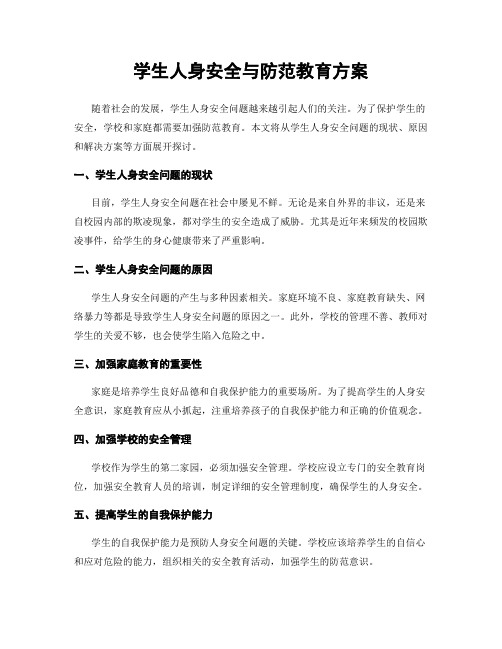 学生人身安全与防范教育方案

随着社会的发展，学生人身安全问题越来越引起人们的关注。为了保护学生的安全，学校和家庭都需要加强防范教育。本文将从学生人身安全问题的现状、原因和解决方案等方面展开探讨。

一、学生人身安全问题的现状

目前，学生人身安全问题在社会中屡见不鲜。无论是来自外界的非议，还是来自校园内部的欺凌现象，都对学生的安全造成了威胁。尤其是近年来频发的校园欺凌事件，给学生的身心健康带来了严重影响。

二、学生人身安全问题的原因

学生人身安全问题的产生与多种因素相关。家庭环境不良、家庭教育缺失、网络暴力等都是导致学生人身安全问题的原因之一。此外，学校的管理不善、教师对学生的关爱不够，也会使学生陷入危险之中。

三、加强家庭教育的重要性

家庭是培养学生良好品德和自我保护能力的重要场所。为了提高学生的人身安全意识，家庭教育应从小抓起，注重培养孩子的自我保护能力和正确的价值观念。

四、加强学校的安全管理

学校作为学生的第二家园，必须加强安全管理。学校应设立专门的安全教育岗位，加强安全教育人员的培训，制定详细的安全管理制度，确保学生的人身安全。

五、提高学生的自我保护能力

学生的自我保护能力是预防人身安全问题的关键。学校应该培养学生的自信心和应对危险的能力，组织相关的安全教育活动，加强学生的防范意识。